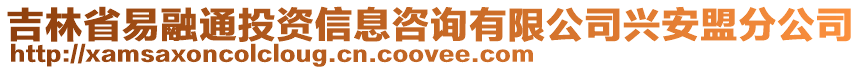 吉林省易融通投资信息咨询有限公司兴安盟分公司
http://xamsaxoncolcloug.cn.coovee.com